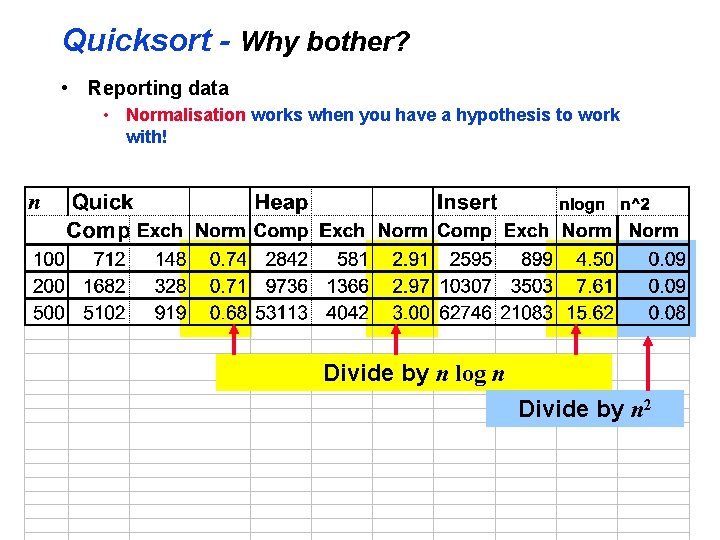 Quicksort - Why bother?

• Reporting data
  • Normalisation works when you have a hypothesis to work with!

| n | Quick | | | Heap | | | Insert | | nlogn | n^2 |
|---|---|---|---|---|---|---|---|---|---|---|
| | Comp | Exch | Norm | Comp | Exch | Norm | Comp | Exch | Norm | Norm |
| 100 | 712 | 148 | 0.74 | 2842 | 581 | 2.91 | 2595 | 899 | 4.50 | 0.09 |
| 200 | 1682 | 328 | 0.71 | 9736 | 1366 | 2.97 | 10307 | 3503 | 7.61 | 0.09 |
| 500 | 5102 | 919 | 0.68 | 53113 | 4042 | 3.00 | 62746 | 21083 | 15.62 | 0.08 |

Divide by $n \log n$

Divide by $n^2$